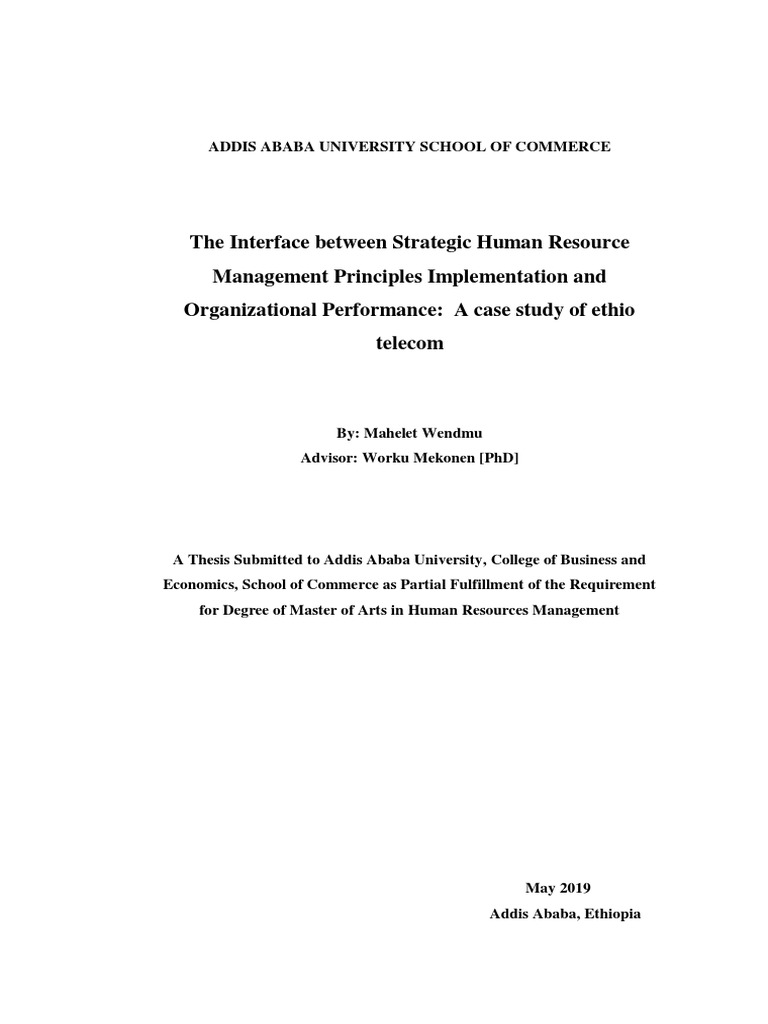 ADDIS ABABA UNIVERSITY SCHOOL OF COMMERCE

The Interface between Strategic Human Resource Management Principles Implementation and Organizational Performance: A case study of ethio telecom

By: Mahelet Wendmu
Advisor: Worku Mekonen [PhD]

A Thesis Submitted to Addis Ababa University, College of Business and Economics, School of Commerce as Partial Fulfillment of the Requirement for Degree of Master of Arts in Human Resources Management

May 2019
Addis Ababa, Ethiopia